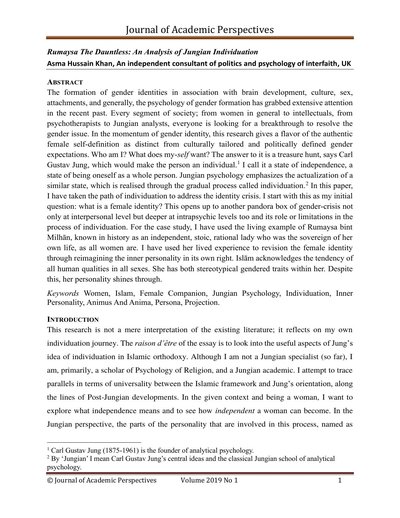 Journal of Academic Perspectives

Rumaysa The Dauntless: An Analysis of Jungian Individuation
Asma Hussain Khan, An independent consultant of politics and psychology of interfaith, UK

ABSTRACT
The formation of gender identities in association with brain development, culture, sex, attachments, and generally, the psychology of gender formation has grabbed extensive attention in the recent past. Every segment of society; from women in general to intellectuals, from psychotherapists to Jungian analysts, everyone is looking for a breakthrough to resolve the gender issue. In the momentum of gender identity, this research gives a flavor of the authentic female self-definition as distinct from culturally tailored and politically defined gender expectations. Who am I? What does my-self want? The answer to it is a treasure hunt, says Carl Gustav Jung, which would make the person an individual.$^{1}$ I call it a state of independence, a state of being oneself as a whole person. Jungian psychology emphasizes the actualization of a similar state, which is realised through the gradual process called individuation.$^{2}$ In this paper, I have taken the path of individuation to address the identity crisis. I start with this as my initial question: what is a female identity? This opens up to another pandora box of gender-crisis not only at interpersonal level but deeper at intrapsychic levels too and its role or limitations in the process of individuation. For the case study, I have used the living example of Rumaysa bint Milhān, known in history as an independent, stoic, rational lady who was the sovereign of her own life, as all women are. I have used her lived experience to revision the female identity through reimagining the inner personality in its own right. Islām acknowledges the tendency of all human qualities in all sexes. She has both stereotypical gendered traits within her. Despite this, her personality shines through.

Keywords Women, Islam, Female Companion, Jungian Psychology, Individuation, Inner Personality, Animus And Anima, Persona, Projection.

INTRODUCTION
This research is not a mere interpretation of the existing literature; it reflects on my own individuation journey. The raison d'être of the essay is to look into the useful aspects of Jung's idea of individuation in Islamic orthodoxy. Although I am not a Jungian specialist (so far), I am, primarily, a scholar of Psychology of Religion, and a Jungian academic. I attempt to trace parallels in terms of universality between the Islamic framework and Jung's orientation, along the lines of Post-Jungian developments. In the given context and being a woman, I want to explore what independence means and to see how independent a woman can become. In the Jungian perspective, the parts of the personality that are involved in this process, named as

$^{1}$ Carl Gustav Jung (1875-1961) is the founder of analytical psychology.
$^{2}$ By 'Jungian' I mean Carl Gustav Jung's central ideas and the classical Jungian school of analytical psychology.

© Journal of Academic Perspectives Volume 2019 No 1 1